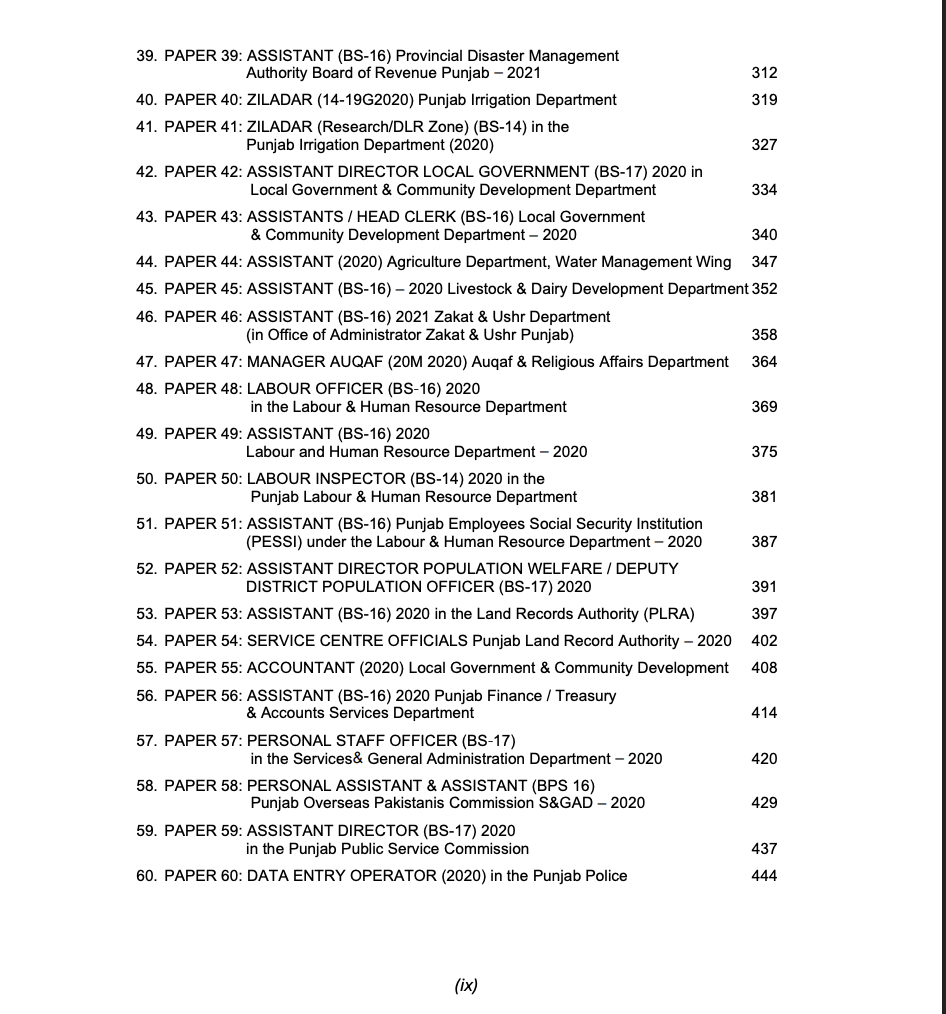 39. PAPER 39: ASSISTANT (BS-16) Provincial Disaster Management Authority Board of Revenue Punjab – 2021 312

40. PAPER 40: ZILADAR (14-19G2020) Punjab Irrigation Department 319

41. PAPER 41: ZILADAR (Research/DLR Zone) (BS-14) in the Punjab Irrigation Department (2020) 327

42. PAPER 42: ASSISTANT DIRECTOR LOCAL GOVERNMENT (BS-17) 2020 in Local Government & Community Development Department 334

43. PAPER 43: ASSISTANTS / HEAD CLERK (BS-16) Local Government & Community Development Department – 2020 340

44. PAPER 44: ASSISTANT (2020) Agriculture Department, Water Management Wing 347

45. PAPER 45: ASSISTANT (BS-16) – 2020 Livestock & Dairy Development Department 352

46. PAPER 46: ASSISTANT (BS-16) 2021 Zakat & Ushr Department (in Office of Administrator Zakat & Ushr Punjab) 358

47. PAPER 47: MANAGER AUQAF (20M 2020) Auqaf & Religious Affairs Department 364

48. PAPER 48: LABOUR OFFICER (BS-16) 2020 in the Labour & Human Resource Department 369

49. PAPER 49: ASSISTANT (BS-16) 2020 Labour and Human Resource Department – 2020 375

50. PAPER 50: LABOUR INSPECTOR (BS-14) 2020 in the Punjab Labour & Human Resource Department 381

51. PAPER 51: ASSISTANT (BS-16) Punjab Employees Social Security Institution (PESSI) under the Labour & Human Resource Department – 2020 387

52. PAPER 52: ASSISTANT DIRECTOR POPULATION WELFARE / DEPUTY DISTRICT POPULATION OFFICER (BS-17) 2020 391

53. PAPER 53: ASSISTANT (BS-16) 2020 in the Land Records Authority (PLRA) 397

54. PAPER 54: SERVICE CENTRE OFFICIALS Punjab Land Record Authority – 2020 402

55. PAPER 55: ACCOUNTANT (2020) Local Government & Community Development 408

56. PAPER 56: ASSISTANT (BS-16) 2020 Punjab Finance / Treasury & Accounts Services Department 414

57. PAPER 57: PERSONAL STAFF OFFICER (BS-17) in the Services& General Administration Department – 2020 420

58. PAPER 58: PERSONAL ASSISTANT & ASSISTANT (BPS 16) Punjab Overseas Pakistanis Commission S&GAD – 2020 429

59. PAPER 59: ASSISTANT DIRECTOR (BS-17) 2020 in the Punjab Public Service Commission 437

60. PAPER 60: DATA ENTRY OPERATOR (2020) in the Punjab Police 444

(ix)